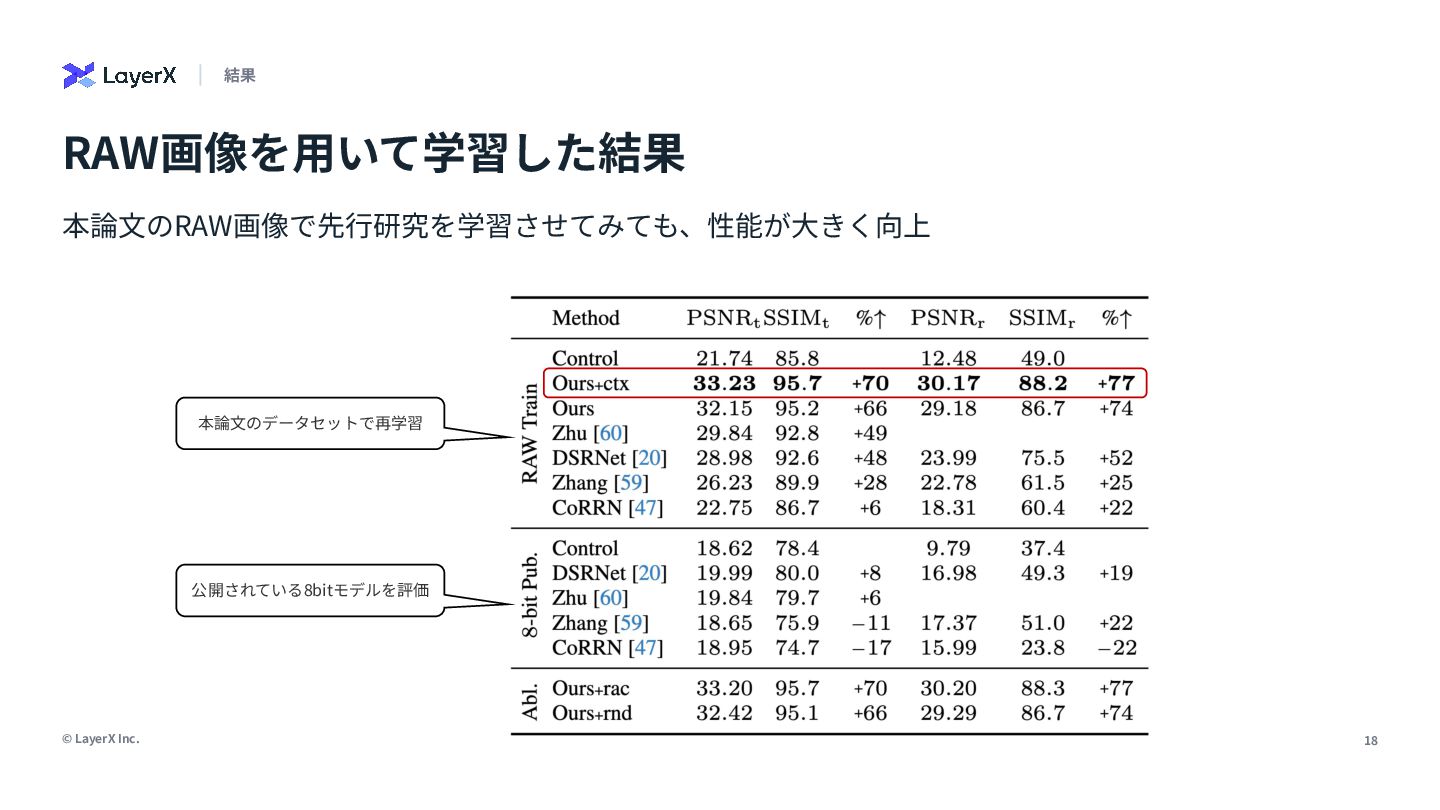 LayerX | 結果

RAW画像を用いて学習した結果

本論文のRAW画像で先行研究を学習させてみても、性能が大きく向上

本論文のデータセットで再学習

公開されている8bitモデルを評価

| | Method | $PSNR_t$ | $SSIM_t$ | %↑ | $PSNR_r$ | $SSIM_r$ | %↑ |
|---|---|---|---|---|---|---|---|
| RAW Train | Control | 21.74 | 85.8 | | 12.48 | 49.0 | |
| | Ours+ctx | **33.23** | **95.7** | **+70** | **30.17** | **88.2** | **+77** |
| | Ours | 32.15 | 95.2 | +66 | 29.18 | 86.7 | +74 |
| | Zhu [60] | 29.84 | 92.8 | +49 | | | |
| | DSRNet [20] | 28.98 | 92.6 | +48 | 23.99 | 75.5 | +52 |
| | Zhang [59] | 26.23 | 89.9 | +28 | 22.78 | 61.5 | +25 |
| | CoRRN [47] | 22.75 | 86.7 | +6 | 18.31 | 60.4 | +22 |
| 8-bit Pub. | Control | 18.62 | 78.4 | | 9.79 | 37.4 | |
| | DSRNet [20] | 19.99 | 80.0 | +8 | 16.98 | 49.3 | +19 |
| | Zhu [60] | 19.84 | 79.7 | +6 | | | |
| | Zhang [59] | 18.65 | 75.9 | −11 | 17.37 | 51.0 | +22 |
| | CoRRN [47] | 18.95 | 74.7 | −17 | 15.99 | 23.8 | −22 |
| Abl. | Ours+rac | 33.20 | 95.7 | +70 | 30.20 | 88.3 | +77 |
| | Ours+rnd | 32.42 | 95.1 | +66 | 29.29 | 86.7 | +74 |

© LayerX Inc.

18